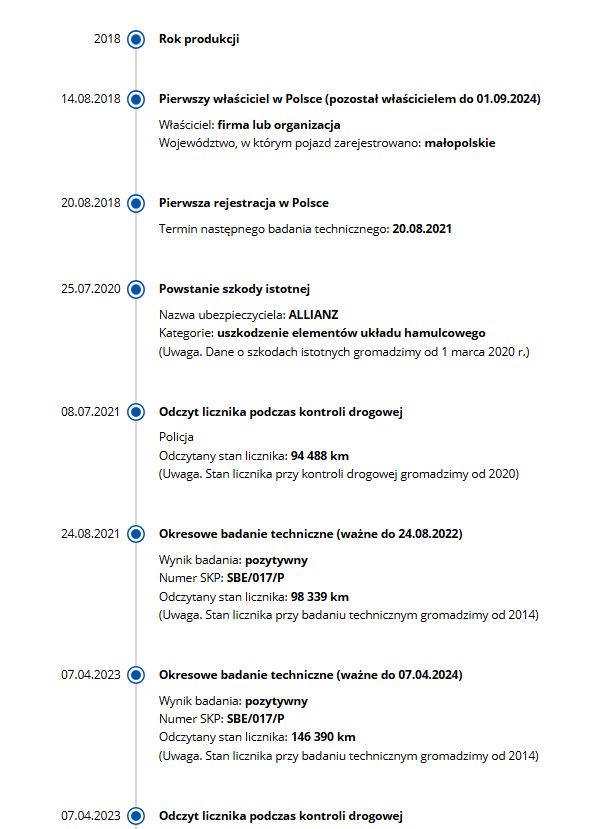 2018 Rok produkcji

14.08.2018 Pierwszy właściciel w Polsce (pozostał właścicielem do 01.09.2024)

Właściciel: firma lub organizacja
Województwo, w którym pojazd zarejestrowano: małopolskie

20.08.2018 Pierwsza rejestracja w Polsce

Termin następnego badania technicznego: 20.08.2021

25.07.2020 Powstanie szkody istotnej

Nazwa ubezpieczyciela: ALLIANZ
Kategorie: uszkodzenie elementów układu hamulcowego
(Uwaga. Dane o szkodach istotnych gromadzimy od 1 marca 2020 r.)

08.07.2021 Odczyt licznika podczas kontroli drogowej

Policja
Odczytany stan licznika: 94 488 km
(Uwaga. Stan licznika przy kontroli drogowej gromadzimy od 2020)

24.08.2021 Okresowe badanie techniczne (ważne do 24.08.2022)

Wynik badania: pozytywny
Numer SKP: SBE/017/P
Odczytany stan licznika: 98 339 km
(Uwaga. Stan licznika przy badaniu technicznym gromadzimy od 2014)

07.04.2023 Okresowe badanie techniczne (ważne do 07.04.2024)

Wynik badania: pozytywny
Numer SKP: SBE/017/P
Odczytany stan licznika: 146 390 km
(Uwaga. Stan licznika przy badaniu technicznym gromadzimy od 2014)

07.04.2023 Odczyt licznika podczas kontroli drogowej